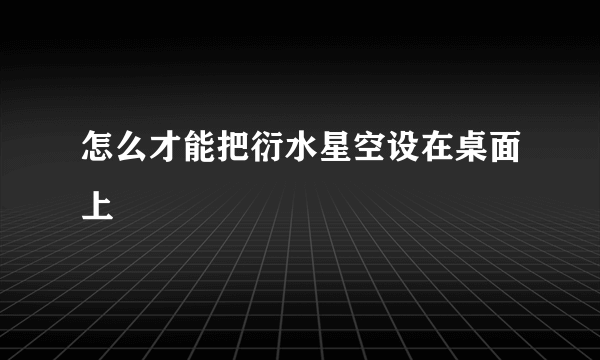 怎么才能把衍水星空设在桌面上